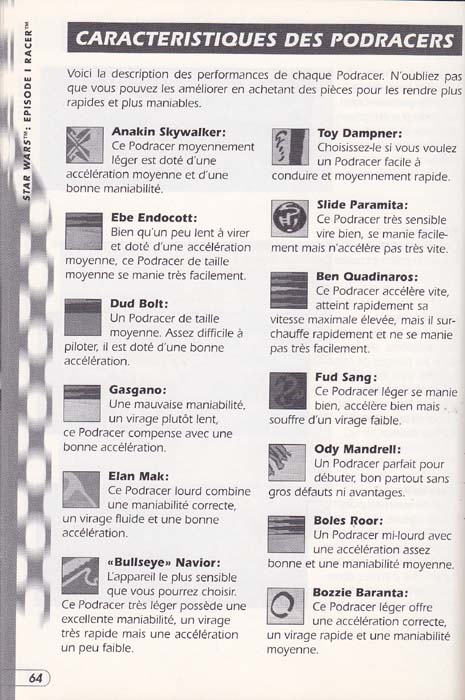 STAR WARS™: EPISODE I RACER™

CARACTERISTIQUES DES PODRACERS

Voici la description des performances de chaque Podracer. N'oubliez pas que vous pouvez les améliorer en achetant des pièces pour les rendre plus rapides et plus maniables.

Anakin Skywalker:
Ce Podracer moyennement léger est doté d'une accélération moyenne et d'une bonne maniabilité.

Ebe Endocott:
Bien qu'un peu lent à virer et doté d'une accélération moyenne, ce Podracer de taille moyenne se manie très facilement.

Dud Bolt:
Un Podracer de taille moyenne. Assez difficile à piloter, il est doté d'une bonne accélération.

Gasgano:
Une mauvaise maniabilité, un virage plutôt lent, ce Podracer compense avec une bonne accélération.

Elan Mak:
Ce Podracer lourd combine une maniabilité correcte, un virage fluide et une bonne accélération.

«Bullseye» Navior:
L'appareil le plus sensible que vous pourrez choisir. Ce Podracer très léger possède une excellente maniabilité, un virage très rapide mais une accélération un peu faible.

Toy Dampner:
Choisissez-le si vous voulez un Podracer facile à conduire et moyennement rapide.

Slide Paramita:
Ce Podracer très sensible vire bien, se manie facilement mais n'accélère pas très vite.

Ben Quadinaros:
Ce Podracer accélère vite, atteint rapidement sa vitesse maximale élevée, mais il surchauffe rapidement et ne se manie pas très facilement.

Fud Sang:
Ce Podracer léger se manie bien, accélère bien mais souffre d'un virage faible.

Ody Mandrell:
Un Podracer parfait pour débuter, bon partout sans gros défauts ni avantages.

Boles Roor:
Un Podracer mi-lourd avec une accélération assez bonne et une maniabilité moyenne.

Bozzie Baranta:
Ce Podracer léger offre une accélération correcte, un virage rapide et une maniabilité moyenne.

64